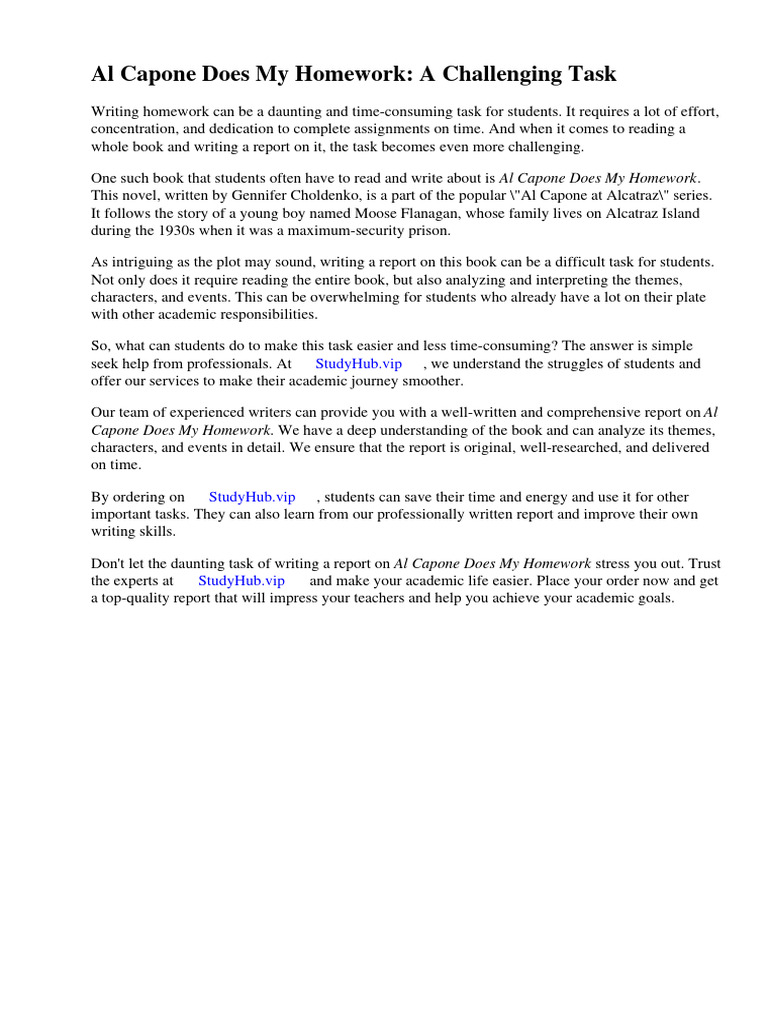 Al Capone Does My Homework: A Challenging Task

Writing homework can be a daunting and time-consuming task for students. It requires a lot of effort, concentration, and dedication to complete assignments on time. And when it comes to reading a whole book and writing a report on it, the task becomes even more challenging.

One such book that students often have to read and write about is Al Capone Does My Homework. This novel, written by Gennifer Choldenko, is a part of the popular \"Al Capone at Alcatraz\" series. It follows the story of a young boy named Moose Flanagan, whose family lives on Alcatraz Island during the 1930s when it was a maximum-security prison.

As intriguing as the plot may sound, writing a report on this book can be a difficult task for students. Not only does it require reading the entire book, but also analyzing and interpreting the themes, characters, and events. This can be overwhelming for students who already have a lot on their plate with other academic responsibilities.

So, what can students do to make this task easier and less time-consuming? The answer is simple seek help from professionals. At StudyHub.vip , we understand the struggles of students and offer our services to make their academic journey smoother.

Our team of experienced writers can provide you with a well-written and comprehensive report on Al Capone Does My Homework. We have a deep understanding of the book and can analyze its themes, characters, and events in detail. We ensure that the report is original, well-researched, and delivered on time.

By ordering on StudyHub.vip , students can save their time and energy and use it for other important tasks. They can also learn from our professionally written report and improve their own writing skills.

Don't let the daunting task of writing a report on Al Capone Does My Homework stress you out. Trust the experts at StudyHub.vip and make your academic life easier. Place your order now and get a top-quality report that will impress your teachers and help you achieve your academic goals.